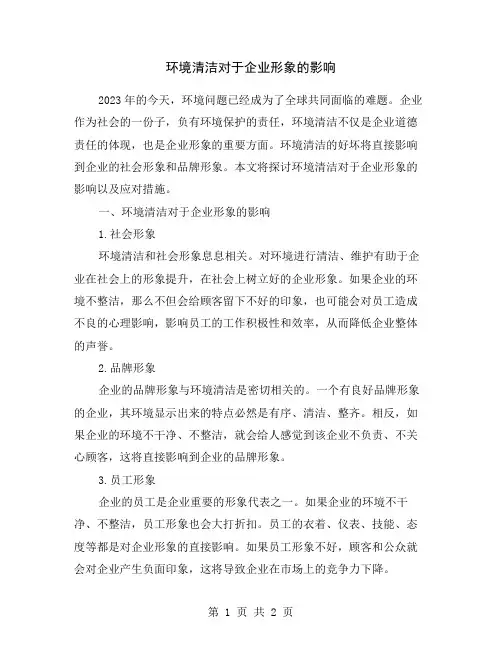 环境清洁对于企业形象的影响

2023年的今天，环境问题已经成为了全球共同面临的难题。企业作为社会的一份子，负有环境保护的责任，环境清洁不仅是企业道德责任的体现，也是企业形象的重要方面。环境清洁的好坏将直接影响到企业的社会形象和品牌形象。本文将探讨环境清洁对于企业形象的影响以及应对措施。

一、环境清洁对于企业形象的影响

1.社会形象

环境清洁和社会形象息息相关。对环境进行清洁、维护有助于企业在社会上的形象提升，在社会上树立好的企业形象。如果企业的环境不整洁，那么不但会给顾客留下不好的印象，也可能会对员工造成不良的心理影响，影响员工的工作积极性和效率，从而降低企业整体的声誉。

2.品牌形象

企业的品牌形象与环境清洁是密切相关的。一个有良好品牌形象的企业，其环境显示出来的特点必然是有序、清洁、整齐。相反，如果企业的环境不干净、不整洁，就会给人感觉到该企业不负责、不关心顾客，这将直接影响到企业的品牌形象。

3.员工形象

企业的员工是企业重要的形象代表之一。如果企业的环境不干净、不整洁，员工形象也会大打折扣。员工的衣着、仪表、技能、态度等都是对企业形象的直接影响。如果员工形象不好，顾客和公众就会对企业产生负面印象，这将导致企业在市场上的竞争力下降。

第 1 页 共 2 页